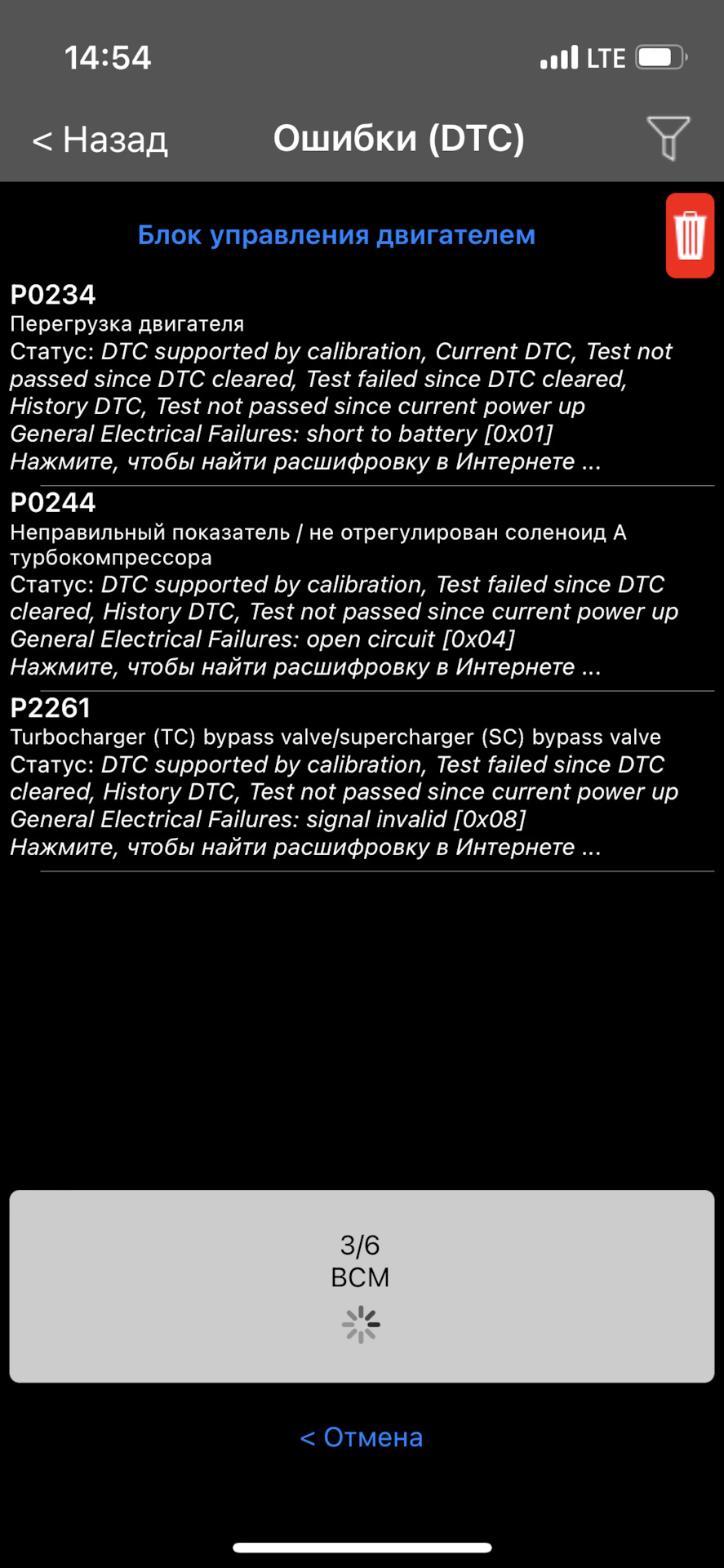 14:54 LTE

< Назад Ошибки (DTC)

Блок управления двигателем

P0234
Перегрузка двигателя
Статус: DTC supported by calibration, Current DTC, Test not passed since DTC cleared, Test failed since DTC cleared, History DTC, Test not passed since current power up
General Electrical Failures: short to battery [0x01]
Нажмите, чтобы найти расшифровку в Интернете ...

P0244
Неправильный показатель / не отрегулирован соленоид A турбокомпрессора
Статус: DTC supported by calibration, Test failed since DTC cleared, History DTC, Test not passed since current power up
General Electrical Failures: open circuit [0x04]
Нажмите, чтобы найти расшифровку в Интернете ...

P2261
Turbocharger (TC) bypass valve/supercharger (SC) bypass valve
Статус: DTC supported by calibration, Test failed since DTC cleared, History DTC, Test not passed since current power up
General Electrical Failures: signal invalid [0x08]
Нажмите, чтобы найти расшифровку в Интернете ...

3/6
BCM

< Отмена